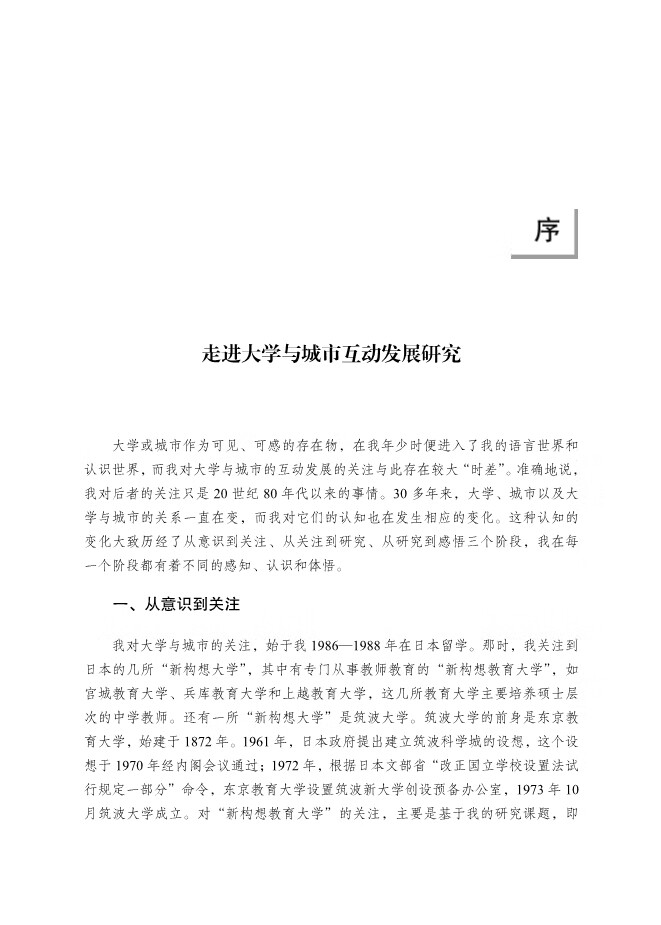 序

走进大学与城市互动发展研究

大学或城市作为可见、可感的存在物，在我年少时便进入了我的语言世界和认识世界，而我对大学与城市的互动发展的关注与此存在较大“时差”。准确地说，我对后者的关注只是20世纪80年代以来的事情。30多年来，大学、城市以及大学与城市的关系一直在变，而我对它们的认知也在发生相应的变化。这种认知的变化大致历经了从意识到关注、从关注到研究、从研究到感悟三个阶段，我在每一个阶段都有着不同的感知、认识和体悟。

一、从意识到关注

我对大学与城市的关注，始于我1986—1988年在日本留学。那时，我关注到日本的几所“新构想大学”，其中有专门从事教师教育的“新构想教育大学”，如宫城教育大学、兵库教育大学和上越教育大学，这几所教育大学主要培养硕士层次的中学教师。还有一所“新构想大学”是筑波大学。筑波大学的前身是东京教育大学，始建于1872年。1961年，日本政府提出建立筑波科学城的设想，这个设想于1970年经内阁会议通过；1972年，根据日本文部省“改正国立学校设置法试行规定一部分”命令，东京教育大学设置筑波新大学创设预备办公室，1973年10月筑波大学成立。对“新构想教育大学”的关注，主要是基于我的研究课题，即